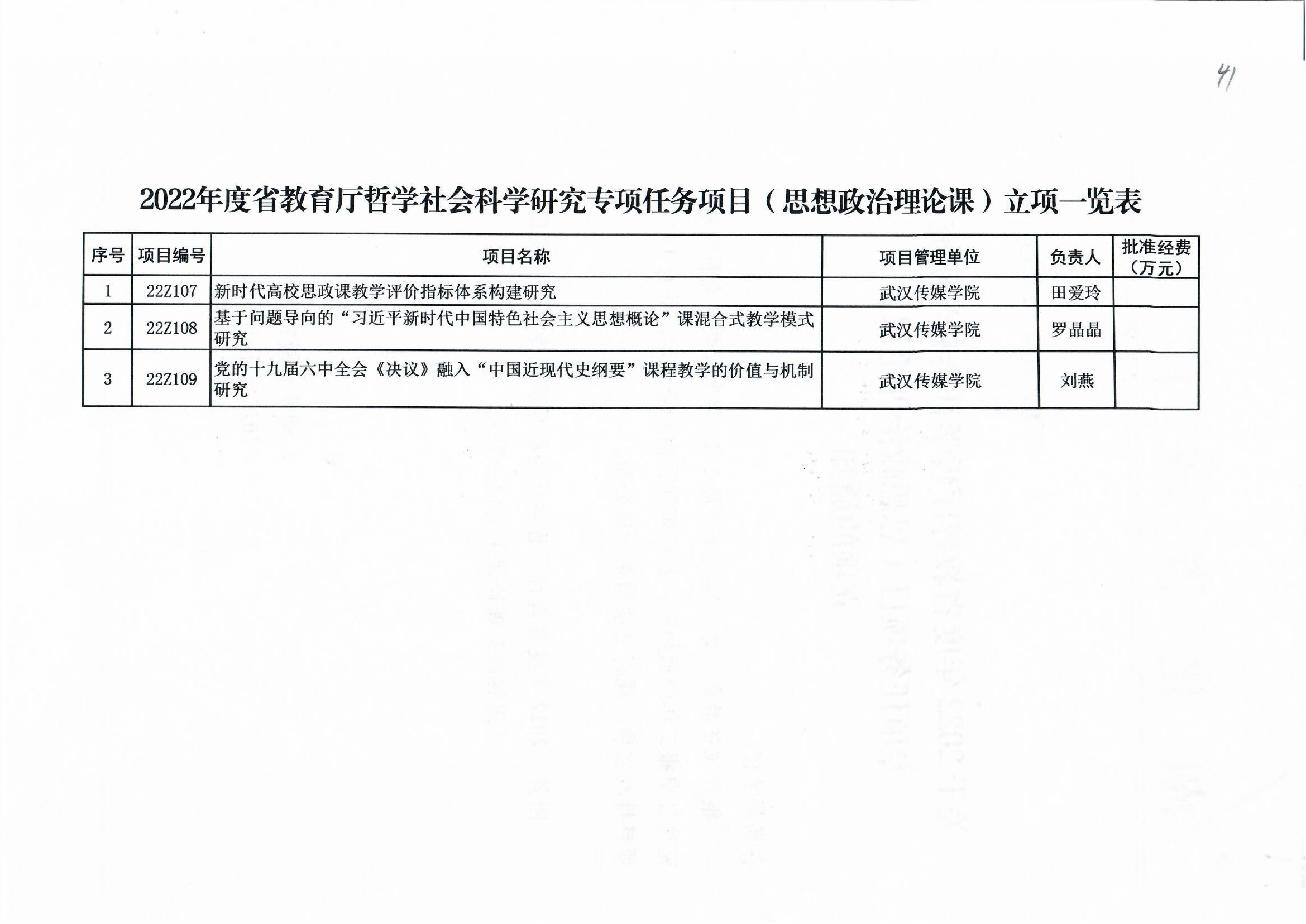 41

2022年度省教育厅哲学社会科学研究专项任务项目（思想政治理论课）立项一览表

| 序号 | 项目编号 | 项目名称 | 项目管理单位 | 负责人 | 批准经费（万元） |
|---|---|---|---|---|---|
| 1 | 22Z107 | 新时代高校思政课教学评价指标体系构建研究 | 武汉传媒学院 | 田爱玲 | |
| 2 | 22Z108 | 基于问题导向的“习近平新时代中国特色社会主义思想概论”课混合式教学模式研究 | 武汉传媒学院 | 罗晶晶 | |
| 3 | 22Z109 | 党的十九届六中全会《决议》融入“中国近现代史纲要”课程教学的价值与机制研究 | 武汉传媒学院 | 刘燕 | |